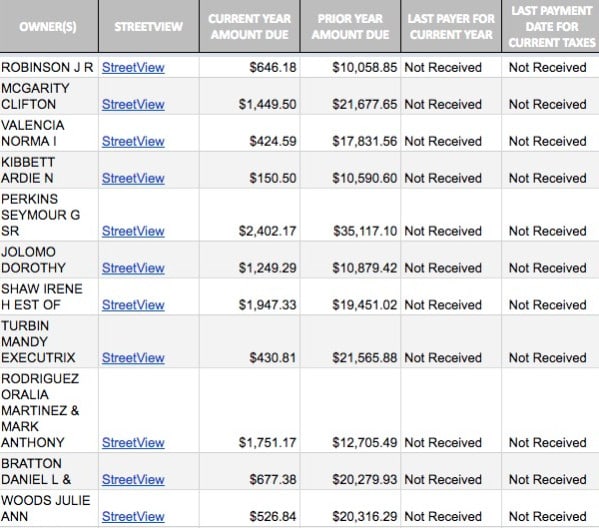 | OWNER(S) | STREETVIEW | CURRENT YEAR AMOUNT DUE | PRIOR YEAR AMOUNT DUE | LAST PAYER FOR CURRENT YEAR | LAST PAYMENT DATE FOR CURRENT TAXES |
|---|---|---|---|---|---|
| ROBINSON J R | StreetView | $646.18 | $10,058.85 | Not Received | Not Received |
| MCGARITY CLIFTON | StreetView | $1,449.50 | $21,677.65 | Not Received | Not Received |
| VALENCIA NORMA I | StreetView | $424.59 | $17,831.56 | Not Received | Not Received |
| KIBBETT ARDIE N | StreetView | $150.50 | $10,590.60 | Not Received | Not Received |
| PERKINS SEYMOUR G SR | StreetView | $2,402.17 | $35,117.10 | Not Received | Not Received |
| JOLOMO DOROTHY | StreetView | $1,249.29 | $10,879.42 | Not Received | Not Received |
| SHAW IRENE H EST OF | StreetView | $1,947.33 | $19,451.02 | Not Received | Not Received |
| TURBIN MANDY EXECUTRIX | StreetView | $430.81 | $21,565.88 | Not Received | Not Received |
| RODRIGUEZ ORALIA MARTINEZ & MARK ANTHONY | StreetView | $1,751.17 | $12,705.49 | Not Received | Not Received |
| BRATTON DANIEL L & | StreetView | $677.38 | $20,279.93 | Not Received | Not Received |
| WOODS JULIE ANN | StreetView | $526.84 | $20,316.29 | Not Received | Not Received |